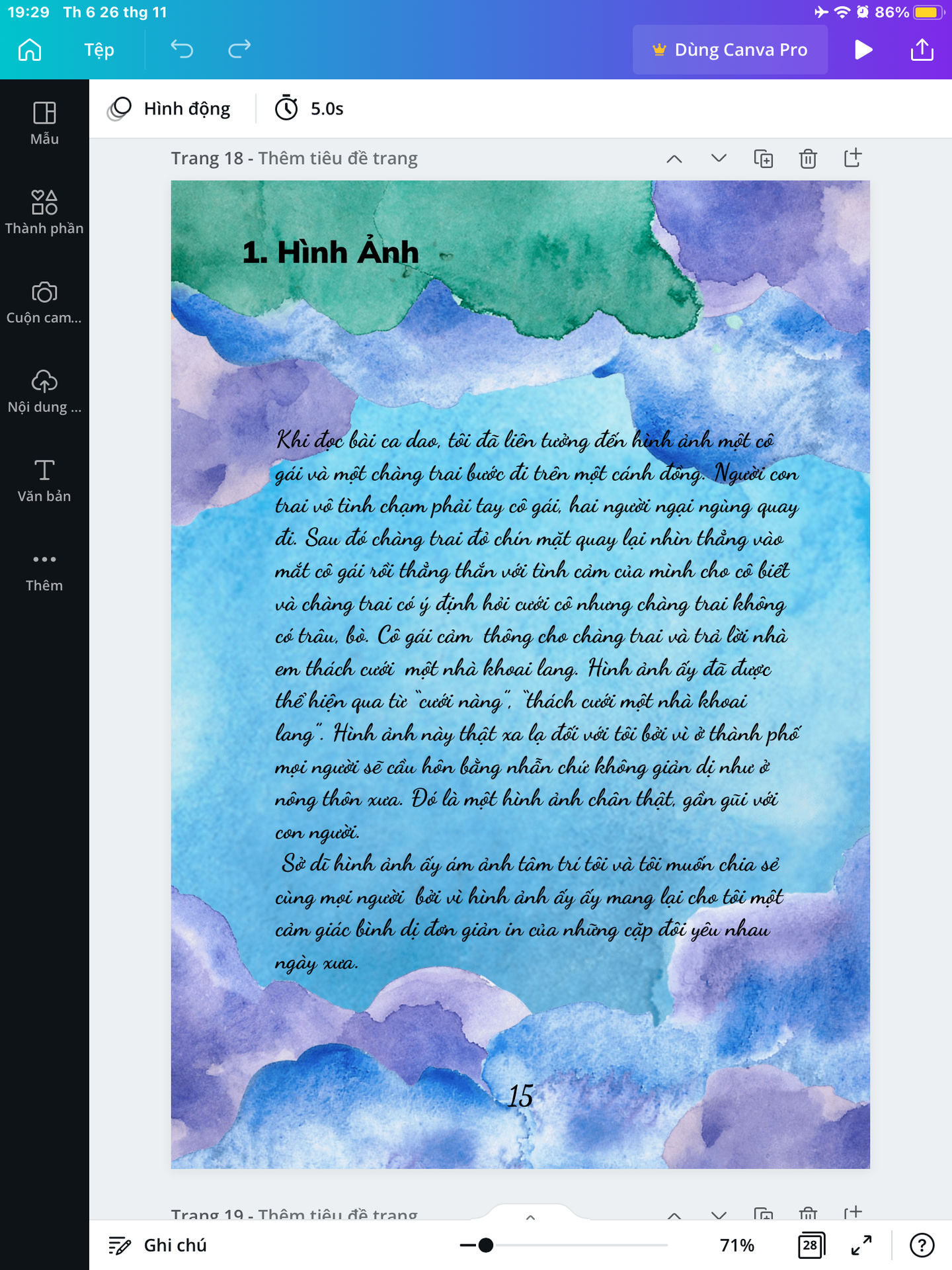 19:29 Th 6 26 thg 11

86%

Tệp

Dùng Canva Pro

Mẫu

Thành phần

Cuộn cam...

Nội dung ...

Văn bản

Thêm

Hình động

5.0s

Trang 18 - Thêm tiêu đề trang

1. Hình Ảnh

Khi đọc bài ca dao, tôi đã liên tưởng đến hình ảnh một cô gái và một chàng trai bước đi trên một cánh đồng. Người con trai vô tình chạm phải tay cô gái, hai người ngại ngùng quay đi. Sau đó chàng trai đỏ chín mặt quay lại nhìn thẳng vào mắt cô gái rồi thẳng thắn với tình cảm của mình cho cô biết và chàng trai có ý định hỏi cưới cô nhưng chàng trai không có trâu, bò. Cô gái cảm thông cho chàng trai và trả lời nhà em thách cưới một nhà khoai lang. Hình ảnh ấy đã được thể hiện qua từ "cưới nàng", "thách cưới một nhà khoai lang". Hình ảnh này thật xa lạ đối với tôi bởi vì ở thành phố mọi người sẽ cầu hôn bằng nhẫn chứ không giản dị như ở nông thôn xưa. Đó là một hình ảnh chân thật, gần gũi với con người.

Sở dĩ hình ảnh ấy ám ảnh tâm trí tôi và tôi muốn chia sẻ cùng mọi người bởi vì hình ảnh ấy ấy mang lại cho tôi một cảm giác bình dị đơn giản in của những cặp đôi yêu nhau ngày xưa.

15

Trang 19 - Thêm tiêu đề trang

Ghi chú

71%

28